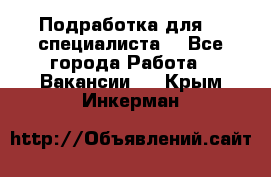 Подработка для специалиста  Все города Работа  Вакансии  Крым  Инкерман

http://Объявлений.сайт